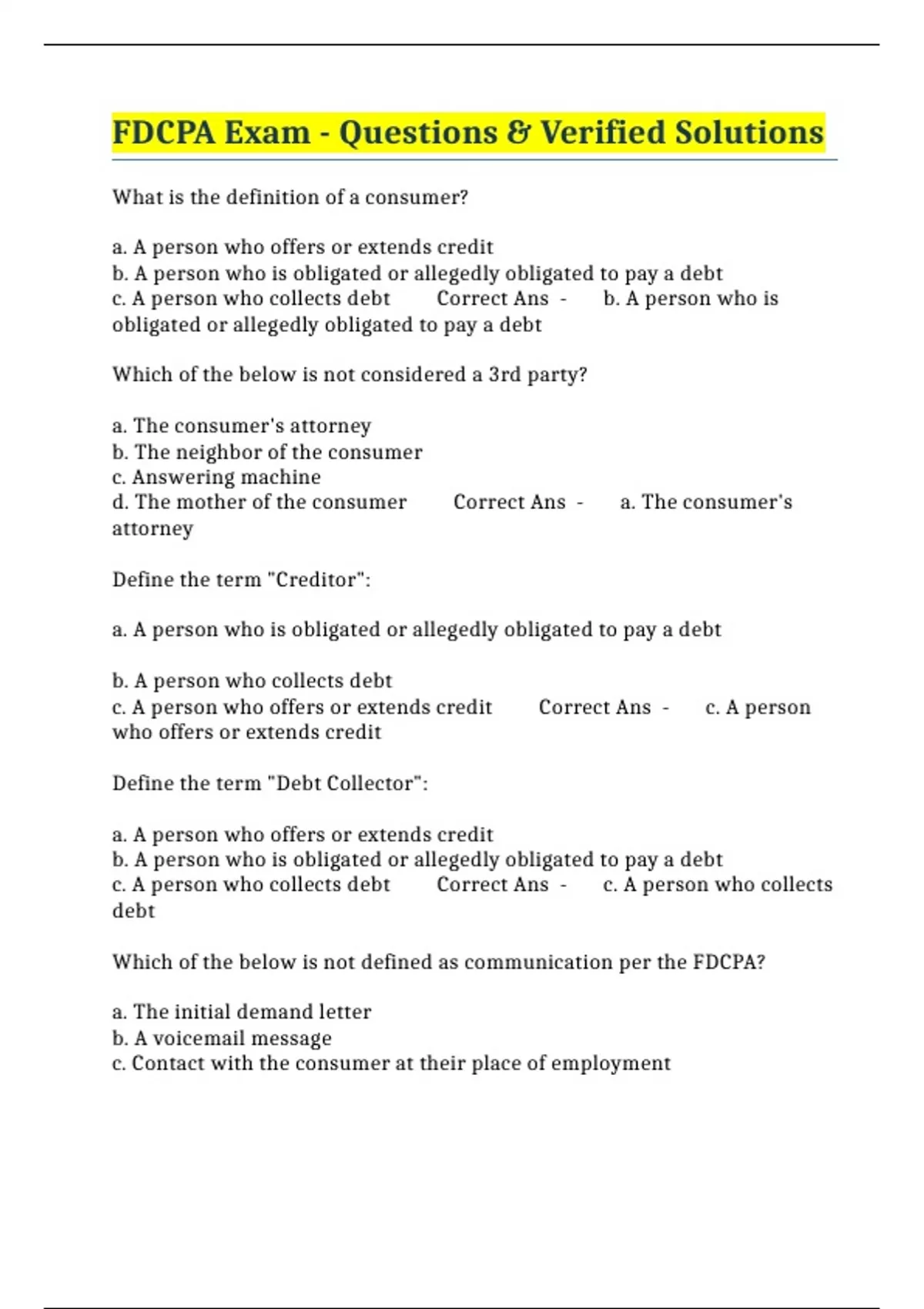 FDCPA Exam - Questions & Verified Solutions

What is the definition of a consumer?

a. A person who offers or extends credit
b. A person who is obligated or allegedly obligated to pay a debt
c. A person who collects debt Correct Ans - b. A person who is obligated or allegedly obligated to pay a debt

Which of the below is not considered a 3rd party?

a. The consumer's attorney
b. The neighbor of the consumer
c. Answering machine
d. The mother of the consumer Correct Ans - a. The consumer's attorney

Define the term "Creditor":

a. A person who is obligated or allegedly obligated to pay a debt

b. A person who collects debt
c. A person who offers or extends credit Correct Ans - c. A person who offers or extends credit

Define the term "Debt Collector":

a. A person who offers or extends credit
b. A person who is obligated or allegedly obligated to pay a debt
c. A person who collects debt Correct Ans - c. A person who collects debt

Which of the below is not defined as communication per the FDCPA?

a. The initial demand letter
b. A voicemail message
c. Contact with the consumer at their place of employment